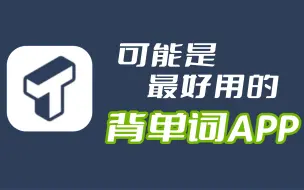 可能是
最好用的
背单词APP